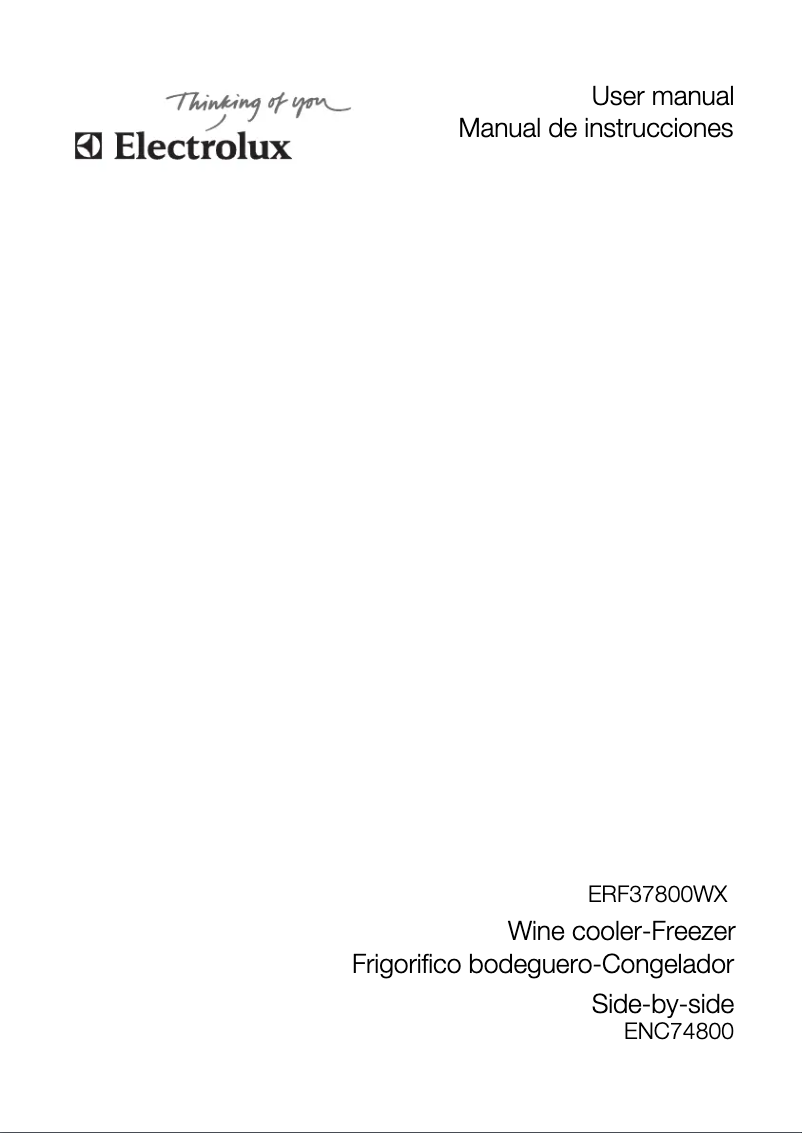 Thinking of you
Electrolux

User manual
Manual de instrucciones

ERF37800WX

Wine cooler-Freezer
Frigorifico bodeguero-Congelador

Side-by-side
ENC74800